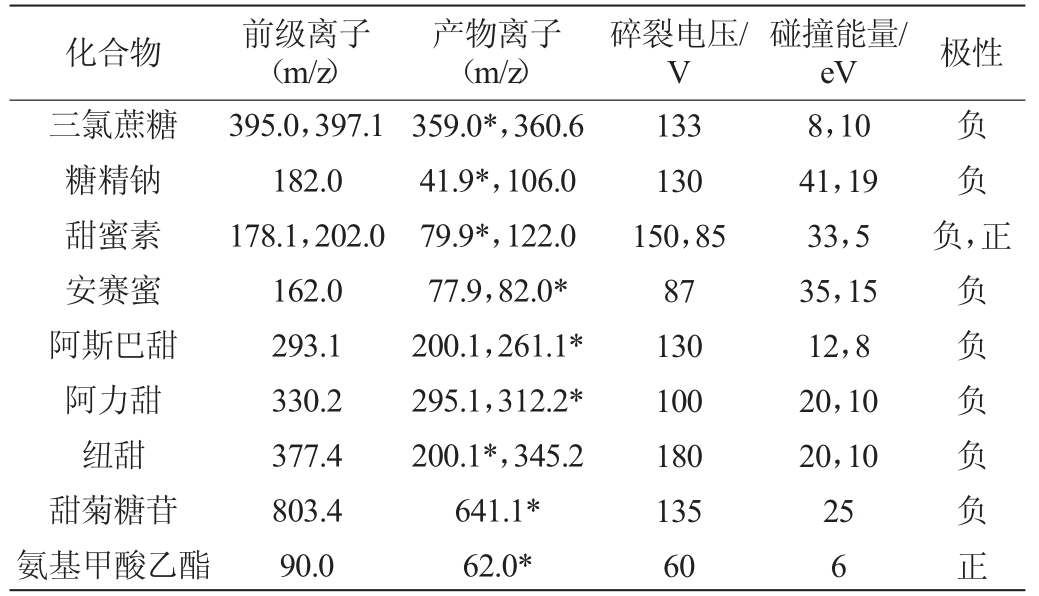 | 化合物 | 前级离子（m/z） | 产物离子（m/z） | 碎裂电压/V | 碰撞能量/eV | 极性 |
|---|---|---|---|---|---|
| 三氯蔗糖 | 395.0，397.1 | 359.0*，360.6 | 133 | 8，10 | 负 |
| 糖精钠 | 182.0 | 41.9*，106.0 | 130 | 41，19 | 负 |
| 甜蜜素 | 178.1，202.0 | 79.9*，122.0 | 150，85 | 33，5 | 负，正 |
| 安赛蜜 | 162.0 | 77.9，82.0* | 87 | 35，15 | 负 |
| 阿斯巴甜 | 293.1 | 200.1，261.1* | 130 | 12，8 | 负 |
| 阿力甜 | 330.2 | 295.1，312.2* | 100 | 20，10 | 负 |
| 纽甜 | 377.4 | 200.1*，345.2 | 180 | 20，10 | 负 |
| 甜菊糖苷 | 803.4 | 641.1* | 135 | 25 | 负 |
| 氨基甲酸乙酯 | 90.0 | 62.0* | 60 | 6 | 正 |